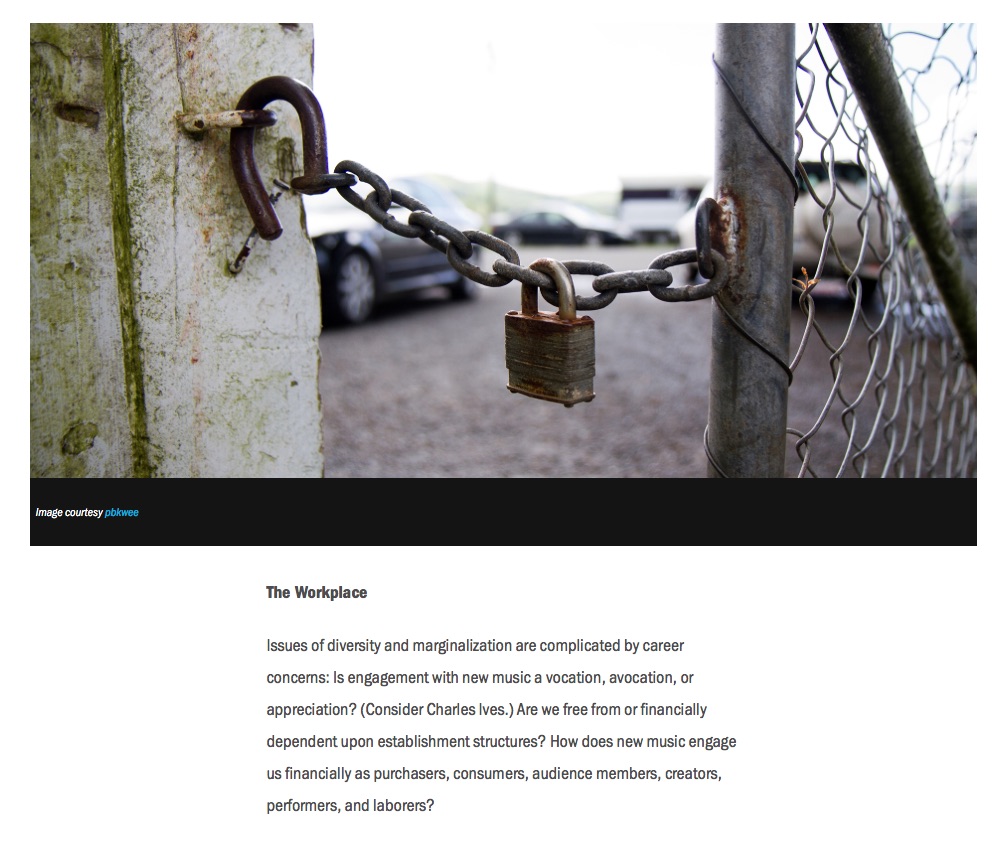 Image courtesy pbkwee

The Workplace

Issues of diversity and marginalization are complicated by career concerns: Is engagement with new music a vocation, avocation, or appreciation? (Consider Charles Ives.) Are we free from or financially dependent upon establishment structures? How does new music engage us financially as purchasers, consumers, audience members, creators, performers, and laborers?